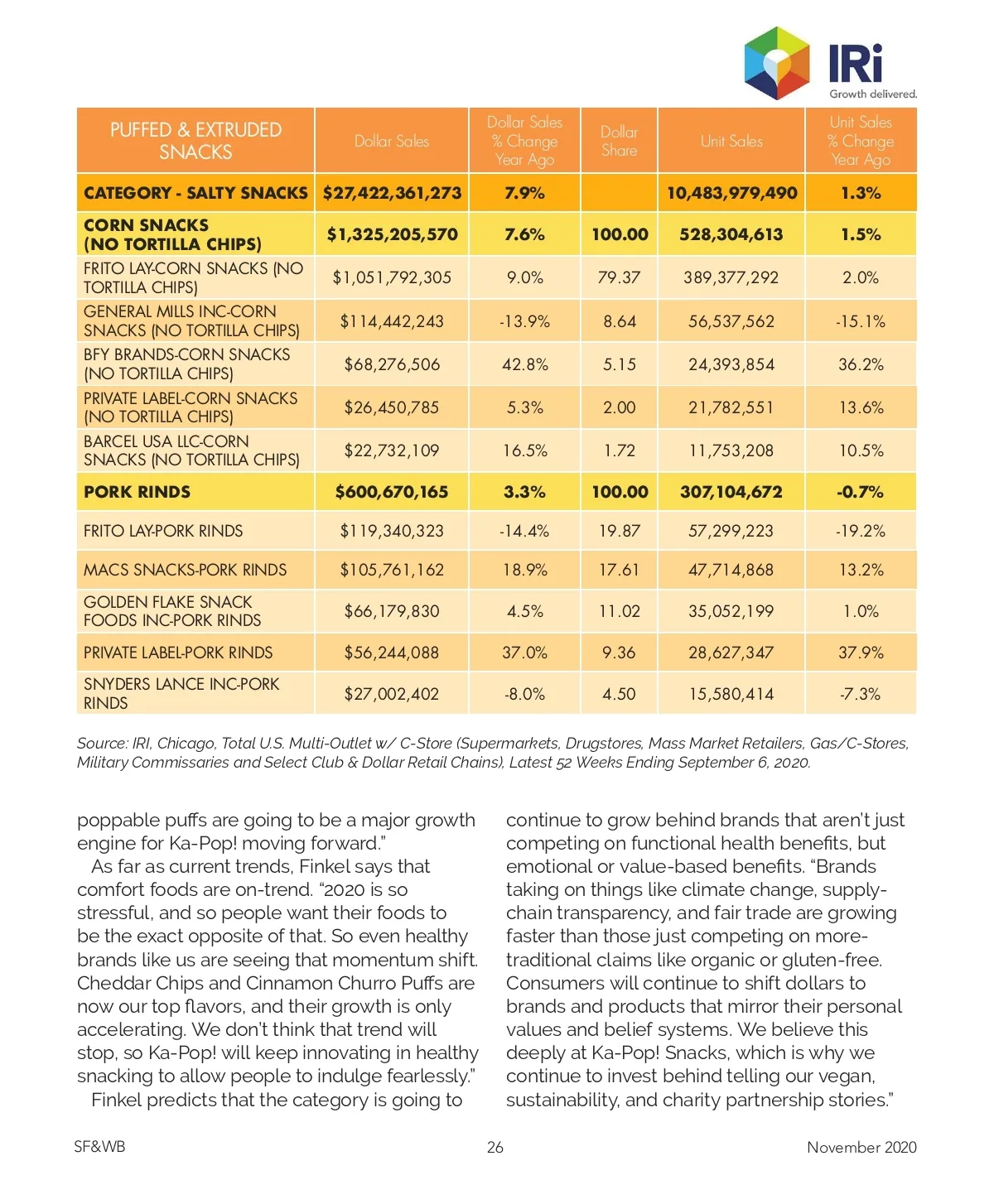 IRi
Growth delivered.

| PUFFED & EXTRUDED SNACKS | Dollar Sales | Dollar Sales % Change Year Ago | Dollar Share | Unit Sales | Unit Sales % Change Year Ago |
|---|---|---|---|---|---|
| CATEGORY - SALTY SNACKS | $27,422,361,273 | 7.9% | | 10,483,979,490 | 1.3% |
| CORN SNACKS (NO TORTILLA CHIPS) | $1,325,205,570 | 7.6% | 100.00 | 528,304,613 | 1.5% |
| FRITO LAY-CORN SNACKS (NO TORTILLA CHIPS) | $1,051,792,305 | 9.0% | 79.37 | 389,377,292 | 2.0% |
| GENERAL MILLS INC-CORN SNACKS (NO TORTILLA CHIPS) | $114,442,243 | -13.9% | 8.64 | 56,537,562 | -15.1% |
| BFY BRANDS-CORN SNACKS (NO TORTILLA CHIPS) | $68,276,506 | 42.8% | 5.15 | 24,393,854 | 36.2% |
| PRIVATE LABEL-CORN SNACKS (NO TORTILLA CHIPS) | $26,450,785 | 5.3% | 2.00 | 21,782,551 | 13.6% |
| BARCEL USA LLC-CORN SNACKS (NO TORTILLA CHIPS) | $22,732,109 | 16.5% | 1.72 | 11,753,208 | 10.5% |
| PORK RINDS | $600,670,165 | 3.3% | 100.00 | 307,104,672 | -0.7% |
| FRITO LAY-PORK RINDS | $119,340,323 | -14.4% | 19.87 | 57,299,223 | -19.2% |
| MACS SNACKS-PORK RINDS | $105,761,162 | 18.9% | 17.61 | 47,714,868 | 13.2% |
| GOLDEN FLAKE SNACK FOODS INC-PORK RINDS | $66,179,830 | 4.5% | 11.02 | 35,052,199 | 1.0% |
| PRIVATE LABEL-PORK RINDS | $56,244,088 | 37.0% | 9.36 | 28,627,347 | 37.9% |
| SNYDERS LANCE INC-PORK RINDS | $27,002,402 | -8.0% | 4.50 | 15,580,414 | -7.3% |

Source: IRI, Chicago, Total U.S. Multi-Outlet w/ C-Store (Supermarkets, Drugstores, Mass Market Retailers, Gas/C-Stores, Military Commissaries and Select Club & Dollar Retail Chains), Latest 52 Weeks Ending September 6, 2020.

poppable puffs are going to be a major growth engine for Ka-Pop! moving forward."

As far as current trends, Finkel says that comfort foods are on-trend. "2020 is so stressful, and so people want their foods to be the exact opposite of that. So even healthy brands like us are seeing that momentum shift. Cheddar Chips and Cinnamon Churro Puffs are now our top flavors, and their growth is only accelerating. We don't think that trend will stop, so Ka-Pop! will keep innovating in healthy snacking to allow people to indulge fearlessly."

Finkel predicts that the category is going to continue to grow behind brands that aren't just competing on functional health benefits, but emotional or value-based benefits. "Brands taking on things like climate change, supply-chain transparency, and fair trade are growing faster than those just competing on more-traditional claims like organic or gluten-free. Consumers will continue to shift dollars to brands and products that mirror their personal values and belief systems. We believe this deeply at Ka-Pop! Snacks, which is why we continue to invest behind telling our vegan, sustainability, and charity partnership stories."

SF&WB 26 November 2020